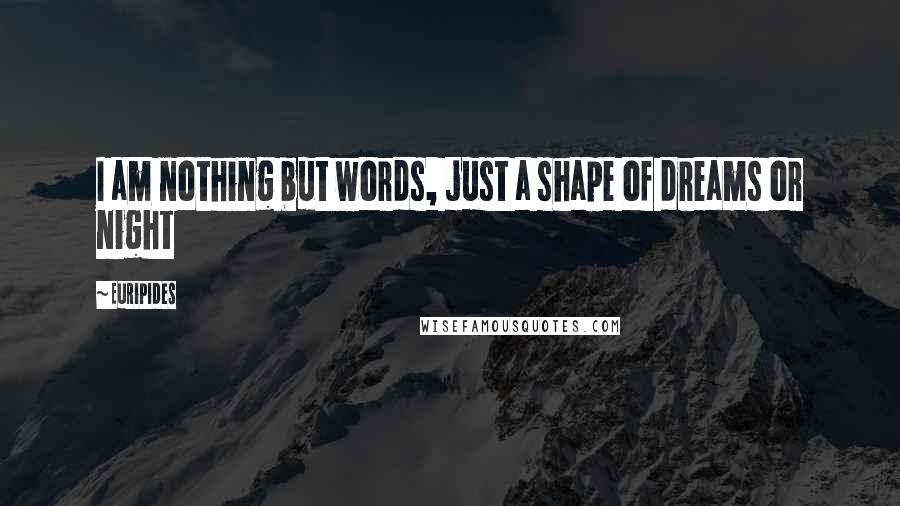 I AM NOTHING BUT WORDS, JUST A SHAPE OF DREAMS OR NIGHT

~EURIPIDES

WISEFAMOUSQUOTES.COM